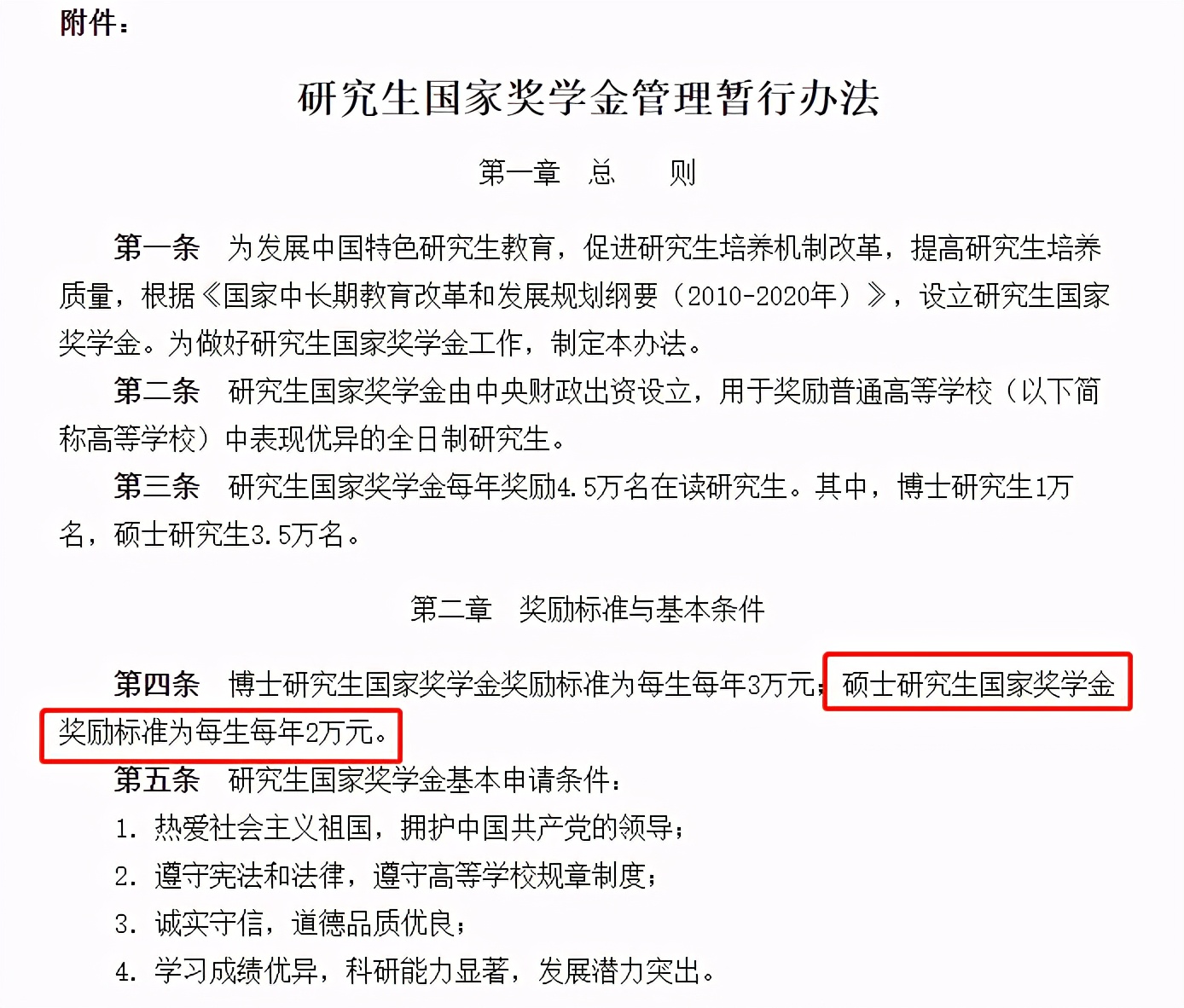 附件：

研究生国家奖学金管理暂行办法

第一章　总　　则

第一条　为发展中国特色研究生教育，促进研究生培养机制改革，提高研究生培养质量，根据《国家中长期教育改革和发展规划纲要（2010-2020年）》，设立研究生国家奖学金。为做好研究生国家奖学金工作，制定本办法。

第二条　研究生国家奖学金由中央财政出资设立，用于奖励普通高等学校（以下简称高等学校）中表现优异的全日制研究生。

第三条　研究生国家奖学金每年奖励4.5万名在读研究生。其中，博士研究生1万名，硕士研究生3.5万名。

第二章　奖励标准与基本条件

第四条　博士研究生国家奖学金奖励标准为每生每年3万元；硕士研究生国家奖学金奖励标准为每生每年2万元。

第五条　研究生国家奖学金基本申请条件：

1. 热爱社会主义祖国，拥护中国共产党的领导；

2. 遵守宪法和法律，遵守高等学校规章制度；

3. 诚实守信，道德品质优良；

4. 学习成绩优异，科研能力显著，发展潜力突出。